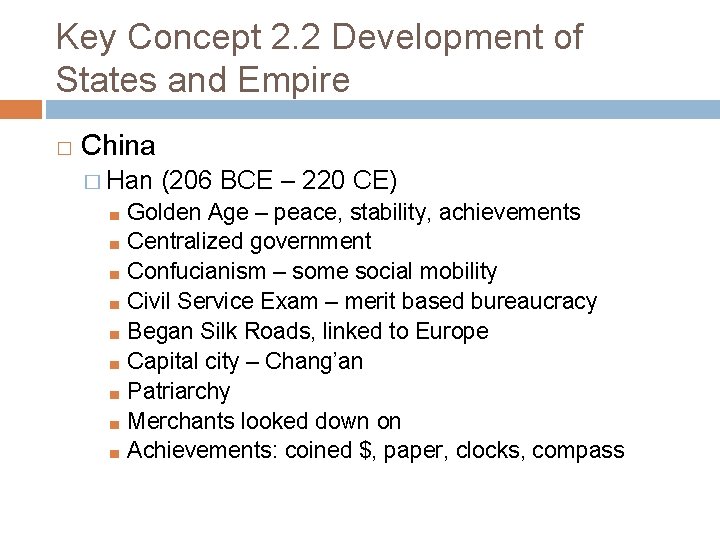 Key Concept 2.2 Development of States and Empire

China

Han (206 BCE – 220 CE)

Golden Age – peace, stability, achievements
Centralized government
Confucianism – some social mobility
Civil Service Exam – merit based bureaucracy
Began Silk Roads, linked to Europe
Capital city – Chang'an
Patriarchy
Merchants looked down on
Achievements: coined \$, paper, clocks, compass